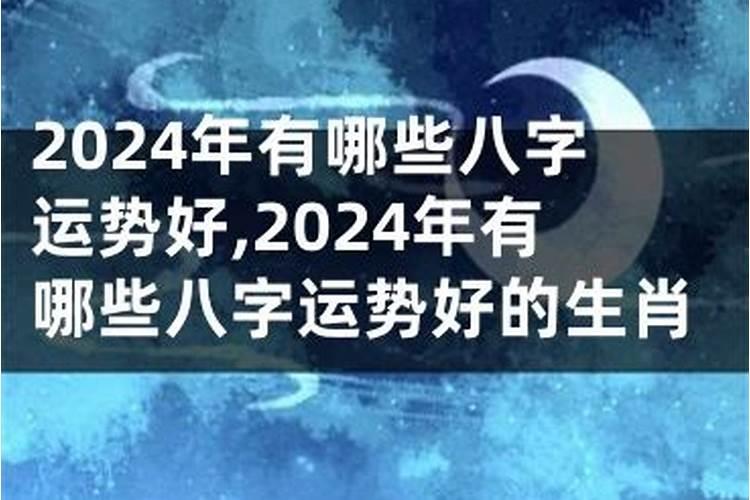 2024年有哪些八字运势好,2024年有哪些八字运势好的生肖